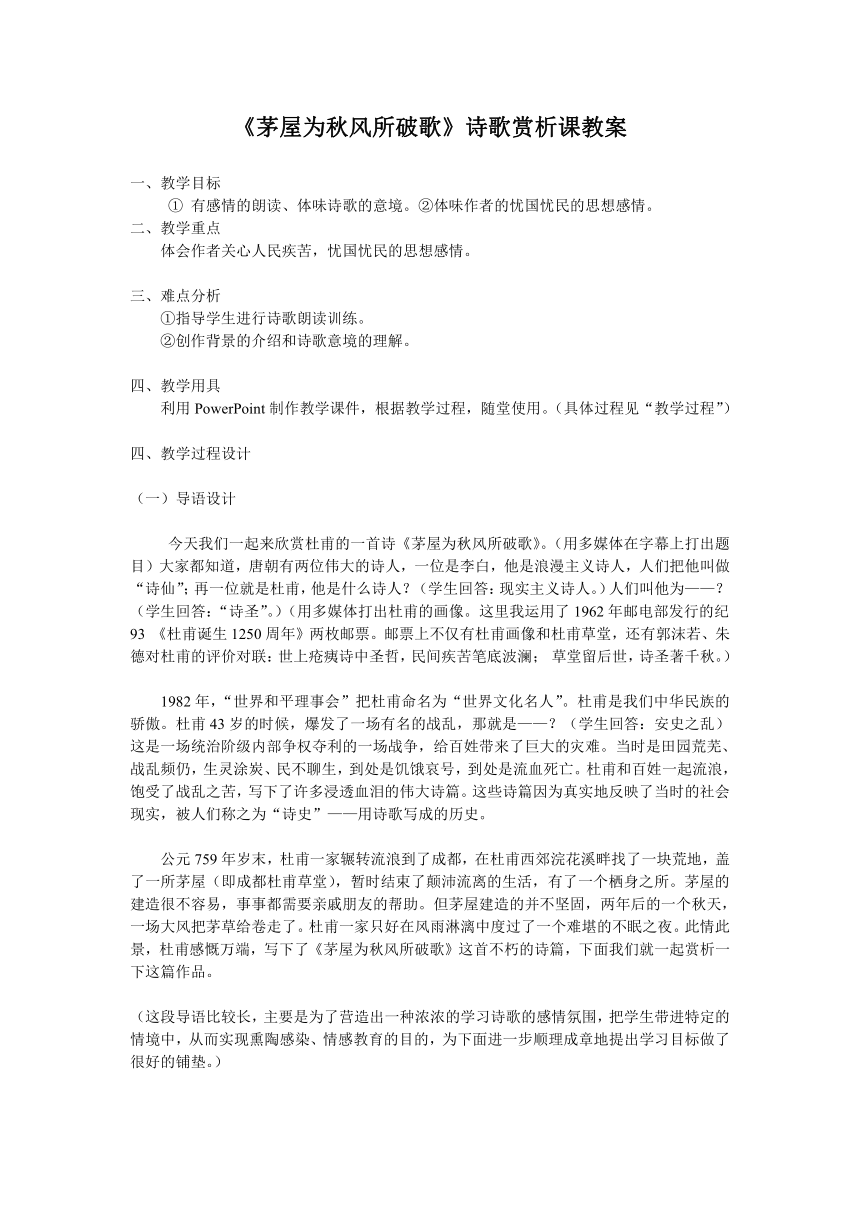 《茅屋为秋风所破歌》诗歌赏析课教案

一、教学目标
① 有感情的朗读、体味诗歌的意境。②体味作者的忧国忧民的思想感情。
二、教学重点
体会作者关心人民疾苦，忧国忧民的思想感情。

三、难点分析
①指导学生进行诗歌朗读训练。
②创作背景的介绍和诗歌意境的理解。

四、教学用具
利用 PowerPoint 制作教学课件，根据教学过程，随堂使用。(具体过程见“教学过程”)

四、教学过程设计

（一）导语设计

今天我们一起来欣赏杜甫的一首诗《茅屋为秋风所破歌》。(用多媒体在字幕上打出题目）大家都知道，唐朝有两位伟大的诗人，一位是李白，他是浪漫主义诗人，人们把他叫做“诗仙”；再一位就是杜甫，他是什么诗人？（学生回答：现实主义诗人。）人们叫他为——？（学生回答：“诗圣”。）(用多媒体打出杜甫的画像。这里我运用了 1962 年邮电部发行的纪 93 《杜甫诞生 1250 周年》两枚邮票。邮票上不仅有杜甫画像和杜甫草堂，还有郭沫若、朱德对杜甫的评价对联：世上疮痍诗中圣哲，民间疾苦笔底波澜； 草堂留后世，诗圣著千秋。)

1982 年，“世界和平理事会”把杜甫命名为“世界文化名人”。杜甫是我们中华民族的骄傲。杜甫 43 岁的时候，爆发了一场有名的战乱，那就是——？（学生回答：安史之乱）这是一场统治阶级内部争权夺利的一场战争，给百姓带来了巨大的灾难。当时是田园荒芜、战乱频仍，生灵涂炭、民不聊生，到处是饥饿哀号，到处是流血死亡。杜甫和百姓一起流浪，饱受了战乱之苦，写下了许多浸透血泪的伟大诗篇。这些诗篇因为真实地反映了当时的社会现实，被人们称之为“诗史”——用诗歌写成的历史。

公元 759 年岁末，杜甫一家辗转流浪到了成都，在杜甫西郊浣花溪畔找了一块荒地，盖了一所茅屋（即成都杜甫草堂），暂时结束了颠沛流离的生活，有了一个栖身之所。茅屋的建造很不容易，事事都需要亲戚朋友的帮助。但茅屋建造的并不坚固，两年后的一个秋天，一场大风把茅草给卷走了。杜甫一家只好在风雨淋漓中度过了一个难堪的不眠之夜。此情此景，杜甫感慨万端，写下了《茅屋为秋风所破歌》这首不朽的诗篇，下面我们就一起赏析一下这篇作品。

（这段导语比较长，主要是为了营造出一种浓浓的学习诗歌的感情氛围，把学生带进特定的情境中，从而实现熏陶感染、情感教育的目的，为下面进一步顺理成章地提出学习目标做了很好的铺垫。）